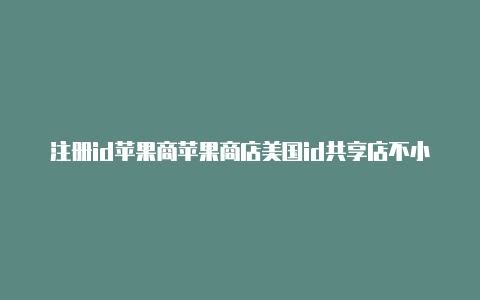 注册id苹果商苹果商店美国id共享店不小